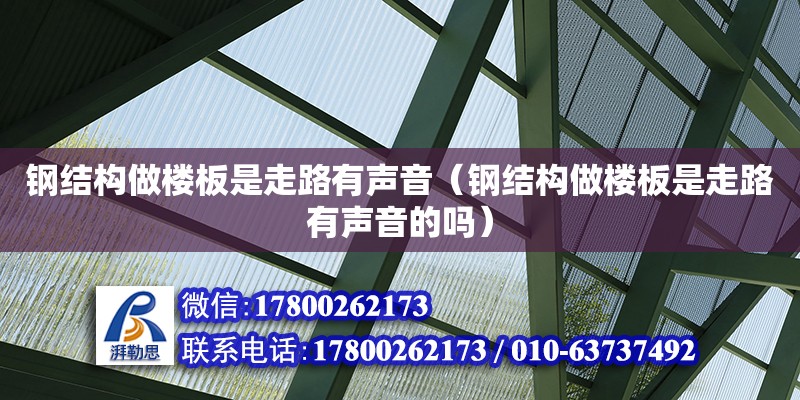 钢结构做楼板是走路有声音（钢结构做楼板是走路有声音的吗）

湃勒思

微信:17800262173

联系电话:17800262173 / 010-63737492